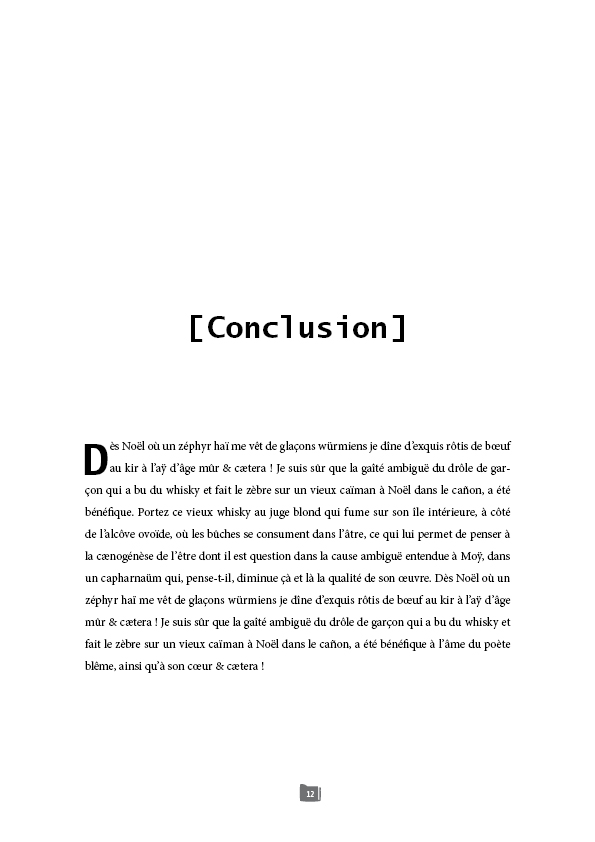 [Conclusion]

Dès Noël où un zéphyr haï me vêt de glaçons würmiens je dîne d'exquis rôtis de bœuf au kir à l'aÿ d'âge mûr & cætera ! Je suis sûr que la gaîté ambiguë du drôle de garçon qui a bu du whisky et fait le zèbre sur un vieux caïman à Noël dans le cañon, a été bénéfique. Portez ce vieux whisky au juge blond qui fume sur son île intérieure, à côté de l'alcôve ovoïde, où les bûches se consument dans l'âtre, ce qui lui permet de penser à la cænogénèse de l'être dont il est question dans la cause ambiguë entendue à Moÿ, dans un capharnaüm qui, pense-t-il, diminue çà et là la qualité de son œuvre. Dès Noël où un zéphyr haï me vêt de glaçons würmiens je dîne d'exquis rôtis de bœuf au kir à l'aÿ d'âge mûr & cætera ! Je suis sûr que la gaîté ambiguë du drôle de garçon qui a bu du whisky et fait le zèbre sur un vieux caïman à Noël dans le cañon, a été bénéfique à l'âme du poète blême, ainsi qu'à son cœur & cætera !

12